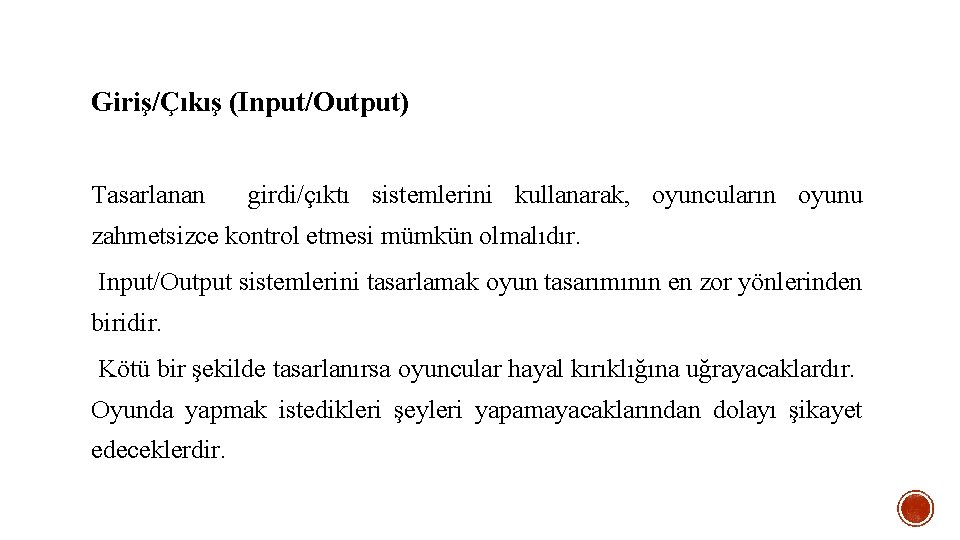 Giriş/Çıkış (Input/Output)

Tasarlanan girdi/çıktı sistemlerini kullanarak, oyuncuların oyunu zahmetsizce kontrol etmesi mümkün olmalıdır.

Input/Output sistemlerini tasarlamak oyun tasarımının en zor yönlerinden biridir.

Kötü bir şekilde tasarlanırsa oyuncular hayal kırıklığına uğrayacaklardır. Oyunda yapmak istedikleri şeyleri yapamayacaklarından dolayı şikayet edeceklerdir.